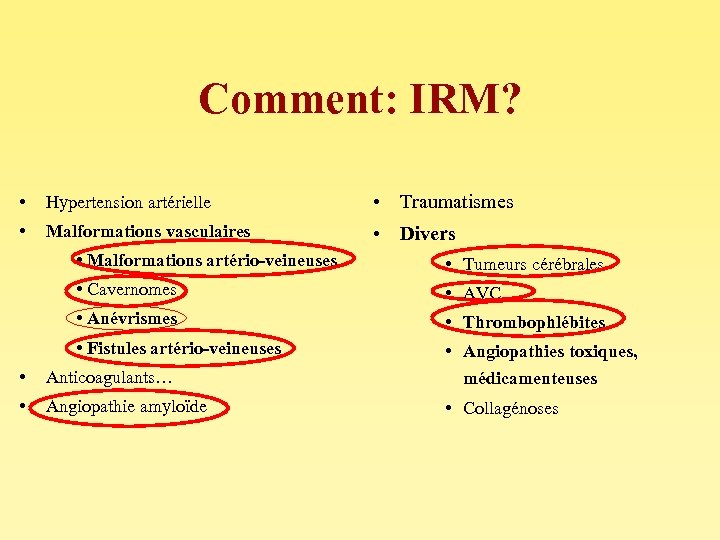 Comment: IRM?

• Hypertension artérielle
• Malformations vasculaires
  • Malformations artério-veineuses
  • Cavernomes
  • Anévrismes
  • Fistules artério-veineuses
• Anticoagulants…
• Angiopathie amyloïde

• Traumatismes
• Divers
  • Tumeurs cérébrales
  • AVC
  • Thrombophlébites
  • Angiopathies toxiques, médicamenteuses
  • Collagénoses